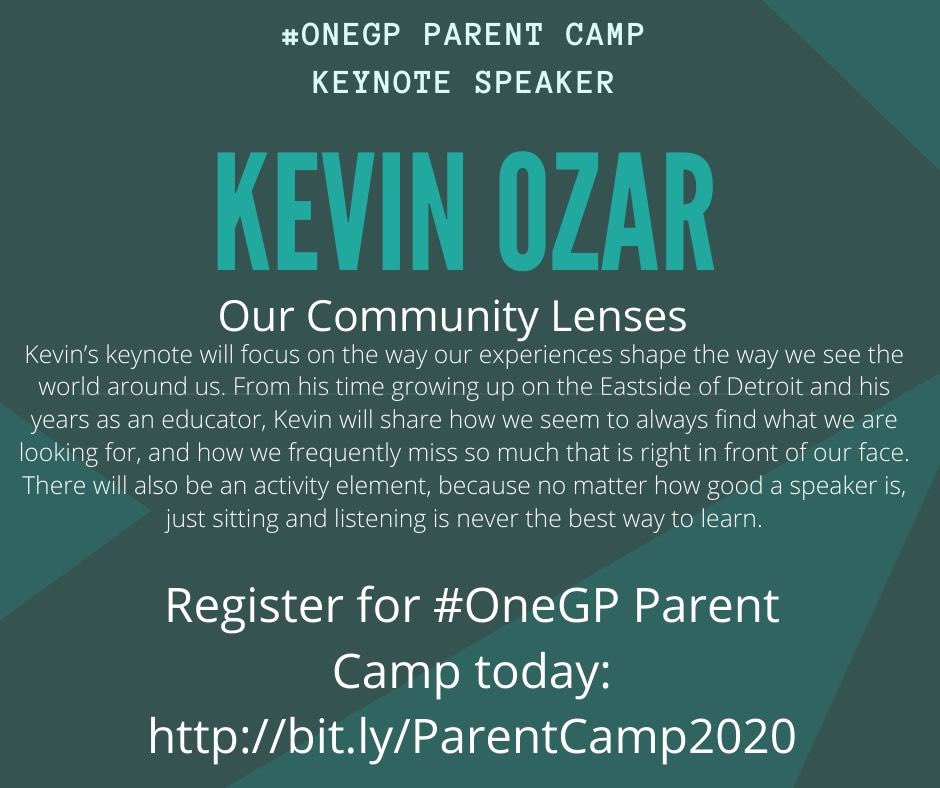 #ONEGP PARENT CAMP
KEYNOTE SPEAKER

KEVIN OZAR

Our Community Lenses

Kevin's keynote will focus on the way our experiences shape the way we see the world around us. From his time growing up on the Eastside of Detroit and his years as an educator, Kevin will share how we seem to always find what we are looking for, and how we frequently miss so much that is right in front of our face. There will also be an activity element, because no matter how good a speaker is, just sitting and listening is never the best way to learn.

Register for #OneGP Parent Camp today: http://bit.ly/ParentCamp2020